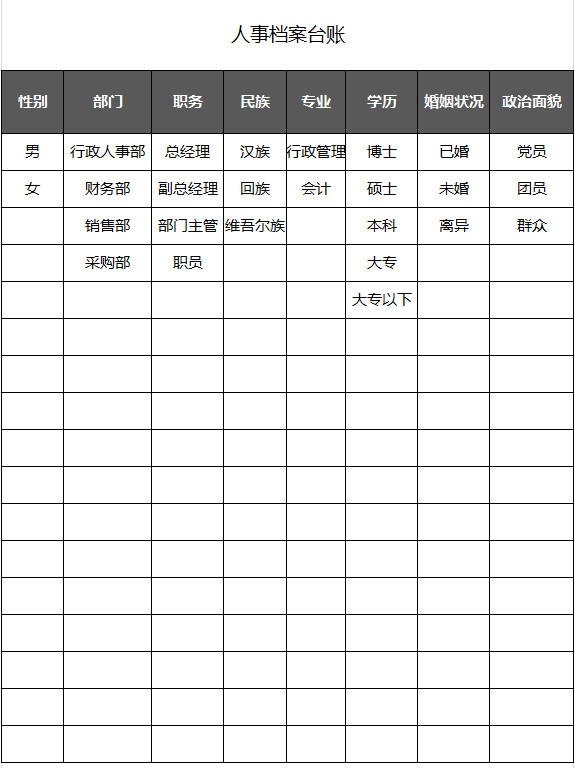 人事档案台账

| 性别 | 部门 | 职务 | 民族 | 专业 | 学历 | 婚姻状况 | 政治面貌 |
|---|---|---|---|---|---|---|---|
| 男 | 行政人事部 | 总经理 | 汉族 | 行政管理 | 博士 | 已婚 | 党员 |
| 女 | 财务部 | 副总经理 | 回族 | 会计 | 硕士 | 未婚 | 团员 |
|  | 销售部 | 部门主管 | 维吾尔族 |  | 本科 | 离异 | 群众 |
|  | 采购部 | 职员 |  |  | 大专 |  |  |
|  |  |  |  |  | 大专以下 |  |  |
|  |  |  |  |  |  |  |  |
|  |  |  |  |  |  |  |  |
|  |  |  |  |  |  |  |  |
|  |  |  |  |  |  |  |  |
|  |  |  |  |  |  |  |  |
|  |  |  |  |  |  |  |  |
|  |  |  |  |  |  |  |  |
|  |  |  |  |  |  |  |  |
|  |  |  |  |  |  |  |  |
|  |  |  |  |  |  |  |  |
|  |  |  |  |  |  |  |  |
|  |  |  |  |  |  |  |  |